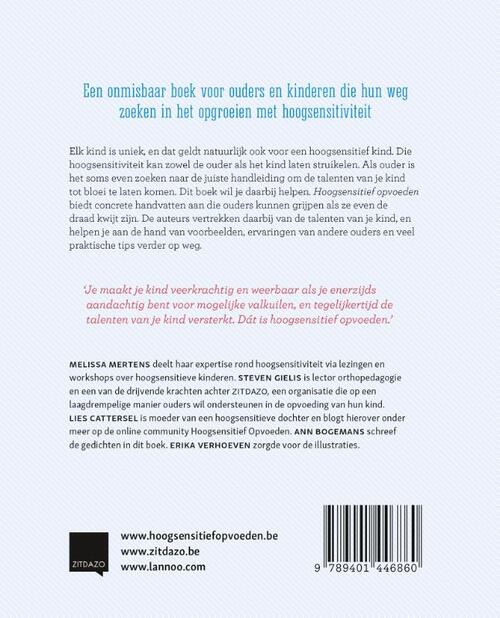 Een onmisbaar boek voor ouders en kinderen die hun weg zoeken in het opgroeien met hoogsensitiviteit

Elk kind is uniek, en dat geldt natuurlijk ook voor een hoogsensitief kind. Die hoogsensitiviteit kan zowel de ouder als het kind laten struikelen. Als ouder is het soms even zoeken naar de juiste handleiding om de talenten van je kind tot bloei te laten komen. Dit boek wil je daarbij helpen. Hoogsensitief opvoeden biedt concrete handvatten aan die ouders kunnen grijpen als ze even de draad kwijt zijn. De auteurs vertrekken daarbij van de talenten van je kind, en helpen je aan de hand van voorbeelden, ervaringen van andere ouders en veel praktische tips verder op weg.

'Je maakt je kind veerkrachtig en weerbaar als je enerzijds aandachtig bent voor mogelijke valkuilen, en tegelijkertijd de talenten van je kind versterkt. Dát is hoogsensitief opvoeden.'

MELISSA MERTENS deelt haar expertise rond hoogsensitiviteit via lezingen en workshops over hoogsensitieve kinderen. STEVEN GIELIS is lector orthopedagogie en een van de drijvende krachten achter ZITDAZO, een organisatie die op een laagdrempelige manier ouders wil ondersteunen in de opvoeding van hun kind. LIES CATTERSEL is moeder van een hoogsensitieve dochter en blogt hierover onder meer op de online community Hoogsensitief Opvoeden. ANN BOGEMANS schreef de gedichten in dit boek. ERIKA VERHOEVEN zorgde voor de illustraties.

ZITDAZO

www.hoogsensitiefopvoeden.be
www.zitdazo.be
www.lannoo.com

9 789401 446860